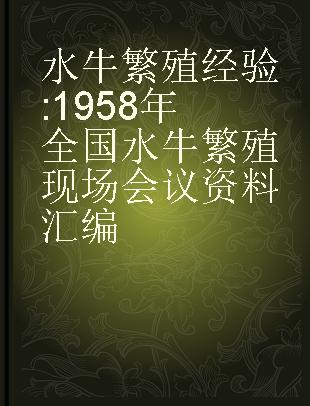 水牛繁殖经验:1958年全国水牛繁殖现场会议资料汇编